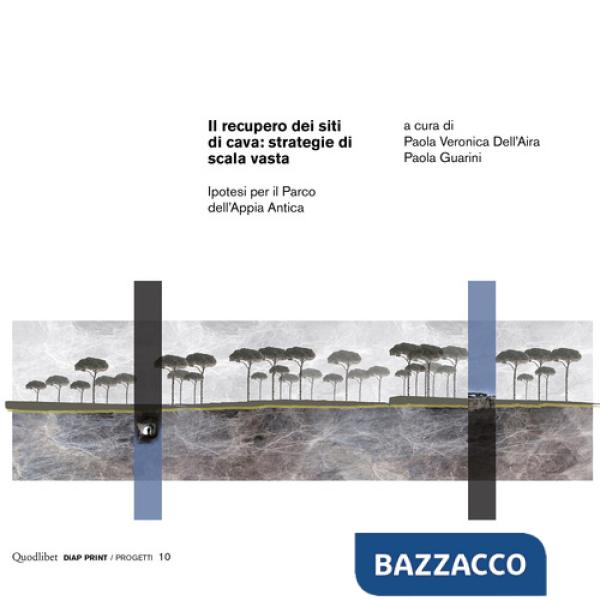 Il recupero dei siti di cava: strategie di scala vasta

Ipotesi per il Parco dell'Appia Antica

a cura di
Paola Veronica Dell'Aira
Paola Guarini

Quodlibet DIAP PRINT / PROGETTI 10

BAZZACCO